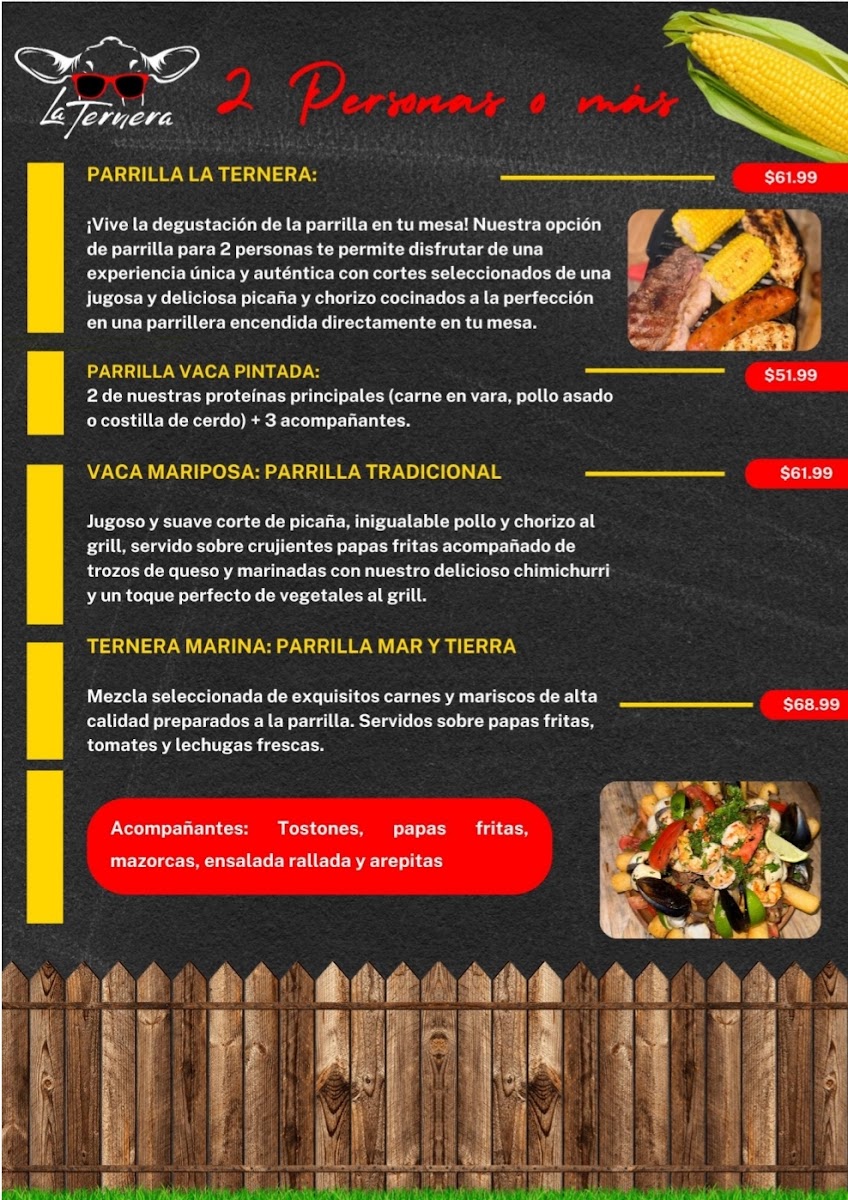 La Ternera

2 Personas o más

PARRILLA LA TERNERA:
$61.99

¡Vive la degustación de la parrilla en tu mesa! Nuestra opción de parrilla para 2 personas te permite disfrutar de una experiencia única y auténtica con cortes seleccionados de una jugosa y deliciosa picaña y chorizo cocinados a la perfección en una parrillera encendida directamente en tu mesa.

PARRILLA VACA PINTADA:
$51.99
2 de nuestras proteínas principales (carne en vara, pollo asado o costilla de cerdo) + 3 acompañantes.

VACA MARIPOSA: PARRILLA TRADICIONAL
$61.99

Jugoso y suave corte de picaña, inigualable pollo y chorizo al grill, servido sobre crujientes papas fritas acompañado de trozos de queso y marinadas con nuestro delicioso chimichurri y un toque perfecto de vegetales al grill.

TERNERA MARINA: PARRILLA MAR Y TIERRA

Mezcla seleccionada de exquisitos carnes y mariscos de alta calidad preparados a la parrilla. Servidos sobre papas fritas, tomates y lechugas frescas.
$68.99

Acompañantes: Tostones, papas fritas, mazorcas, ensalada rallada y arepitas